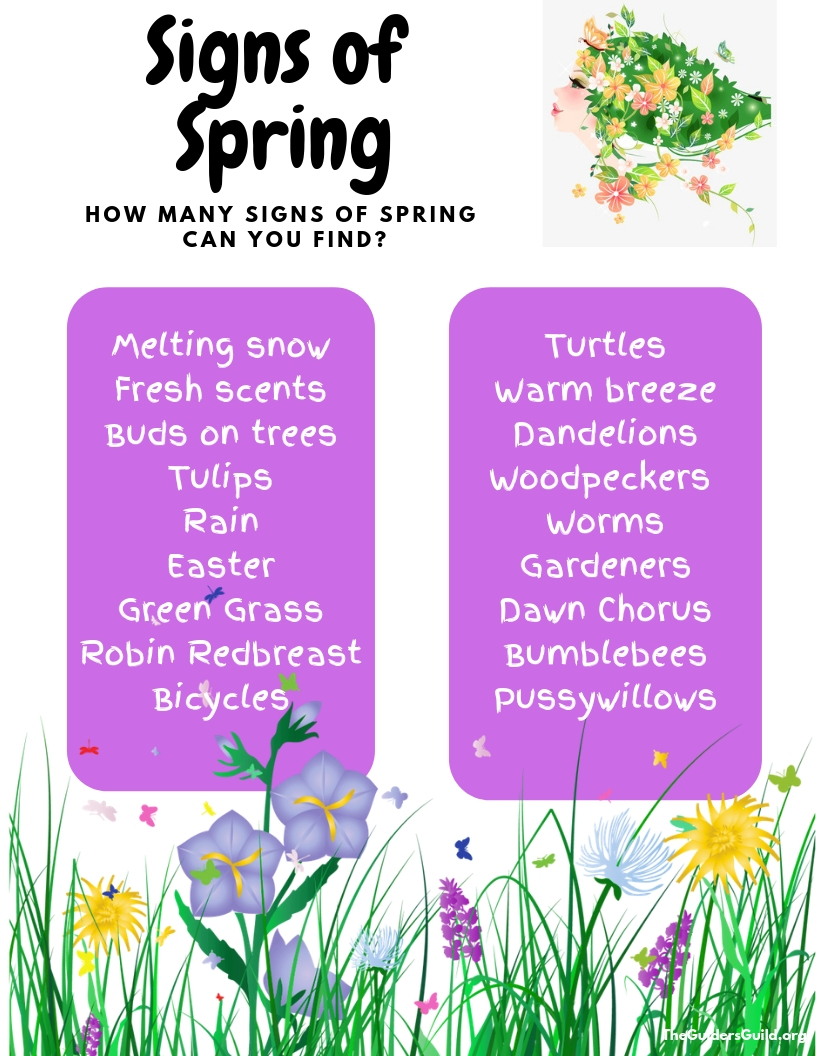 Signs of Spring

HOW MANY SIGNS OF SPRING CAN YOU FIND?

Melting snow
Fresh scents
Buds on trees
Tulips
Rain
Easter
Green Grass
Robin Redbreast
Bicycles

Turtles
Warm breeze
Dandelions
Woodpeckers
Worms
Gardeners
Dawn Chorus
Bumblebees
Pussywillows

TheGuidersGuild.org